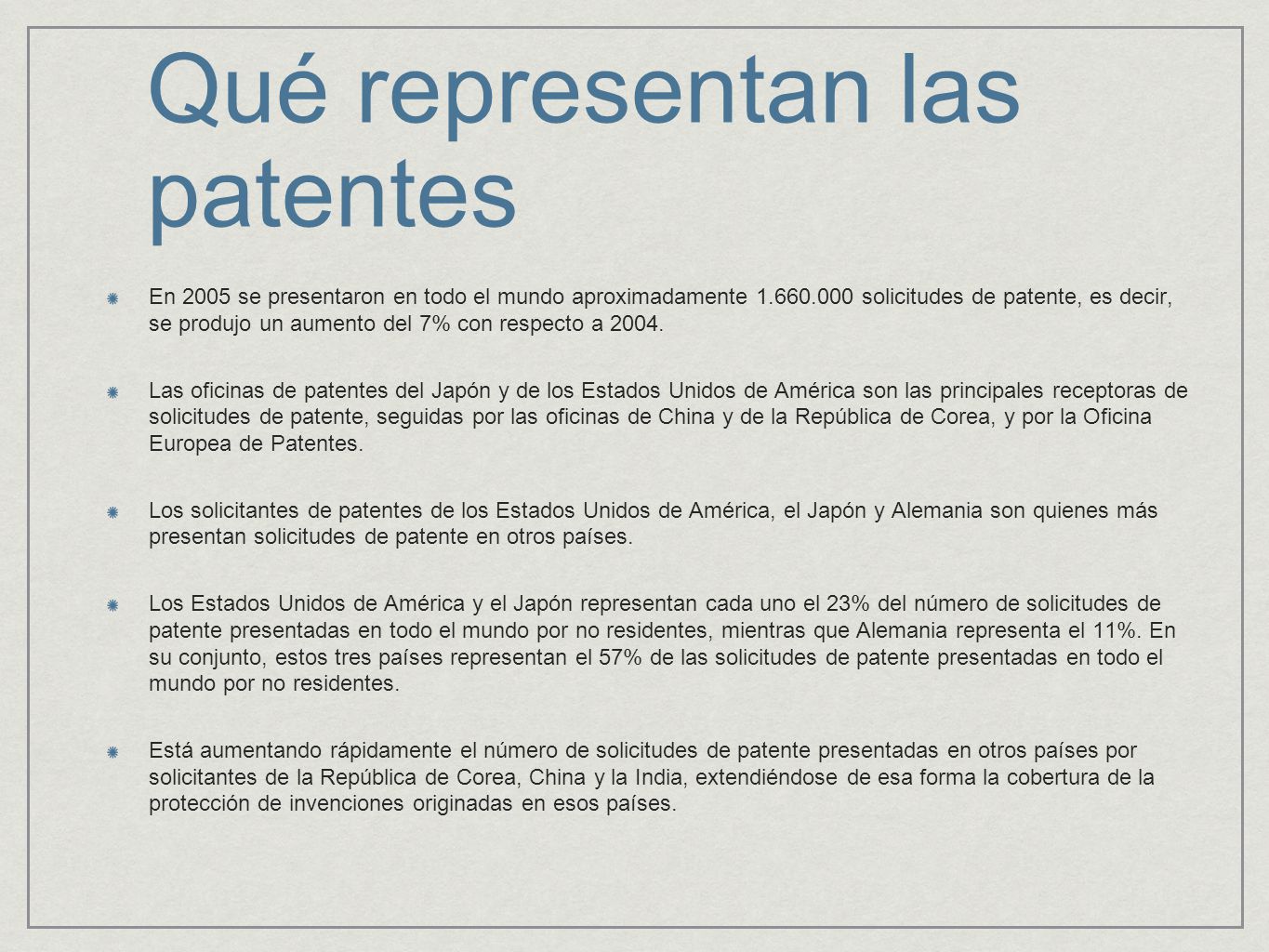 Qué representan las patentes

En 2005 se presentaron en todo el mundo aproximadamente 1.660.000 solicitudes de patente, es decir, se produjo un aumento del 7% con respecto a 2004.

Las oficinas de patentes del Japón y de los Estados Unidos de América son las principales receptoras de solicitudes de patente, seguidas por las oficinas de China y de la República de Corea, y por la Oficina Europea de Patentes.

Los solicitantes de patentes de los Estados Unidos de América, el Japón y Alemania son quienes más presentan solicitudes de patente en otros países.

Los Estados Unidos de América y el Japón representan cada uno el 23% del número de solicitudes de patente presentadas en todo el mundo por no residentes, mientras que Alemania representa el 11%. En su conjunto, estos tres países representan el 57% de las solicitudes de patente presentadas en todo el mundo por no residentes.

Está aumentando rápidamente el número de solicitudes de patente presentadas en otros países por solicitantes de la República de Corea, China y la India, extendiéndose de esa forma la cobertura de la protección de invenciones originadas en esos países.